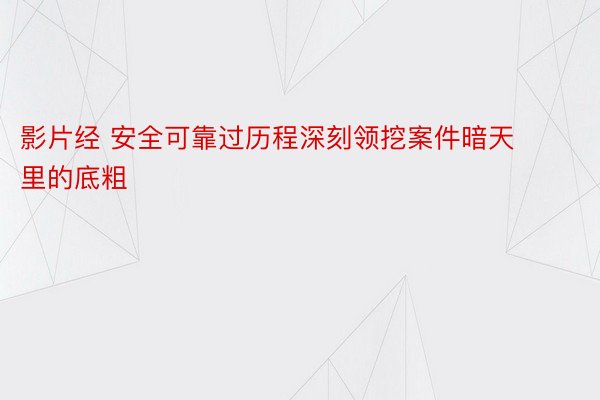 影片经 安全可靠过历程深刻领挖案件暗天里的底粗